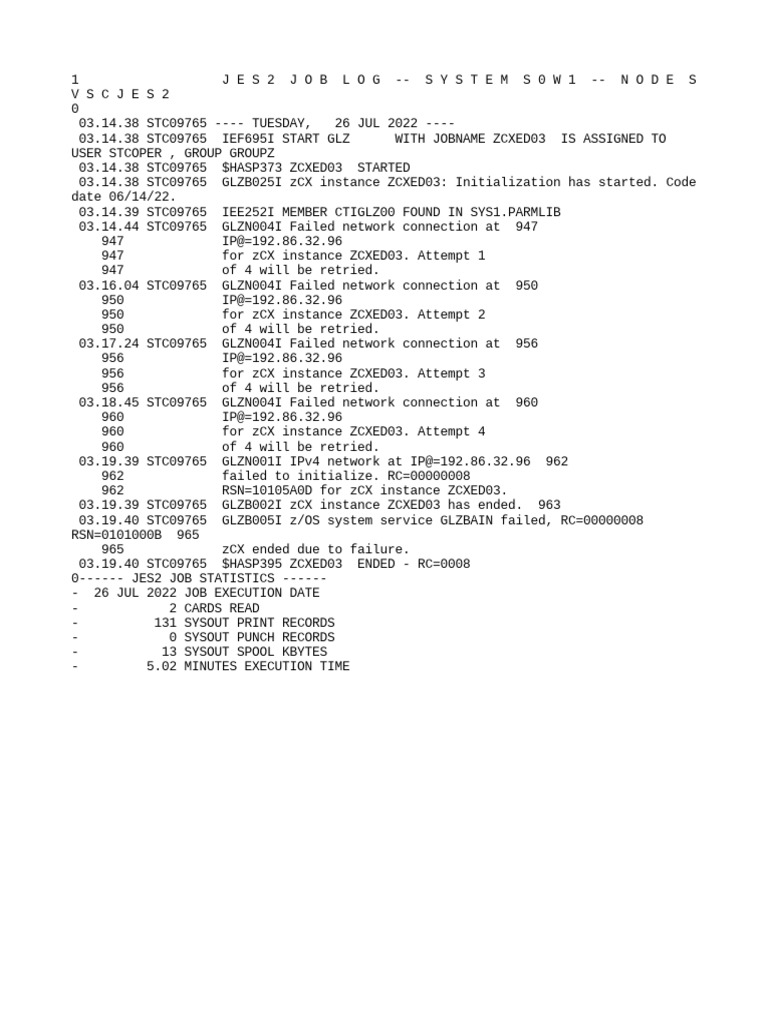 1 J E S 2 J O B L O G -- S Y S T E M S 0 W 1 -- N O D E S V S C J E S 2
0
03.14.38 STC09765 ---- TUESDAY, 26 JUL 2022 ----
03.14.38 STC09765 IEF695I START GLZ WITH JOBNAME ZCXED03 IS ASSIGNED TO USER STCOPER , GROUP GROUPZ
03.14.38 STC09765 $HASP373 ZCXED03 STARTED
03.14.38 STC09765 GLZB025I zCX instance ZCXED03: Initialization has started. Code date 06/14/22.
03.14.39 STC09765 IEE252I MEMBER CTIGLZ00 FOUND IN SYS1.PARMLIB
03.14.44 STC09765 GLZN004I Failed network connection at 947
947 IP@=192.86.32.96
947 for zCX instance ZCXED03. Attempt 1
947 of 4 will be retried.
03.16.04 STC09765 GLZN004I Failed network connection at 950
950 IP@=192.86.32.96
950 for zCX instance ZCXED03. Attempt 2
950 of 4 will be retried.
03.17.24 STC09765 GLZN004I Failed network connection at 956
956 IP@=192.86.32.96
956 for zCX instance ZCXED03. Attempt 3
956 of 4 will be retried.
03.18.45 STC09765 GLZN004I Failed network connection at 960
960 IP@=192.86.32.96
960 for zCX instance ZCXED03. Attempt 4
960 of 4 will be retried.
03.19.39 STC09765 GLZN001I IPv4 network at IP@=192.86.32.96 962
962 failed to initialize. RC=00000008
962 RSN=10105A0D for zCX instance ZCXED03.
03.19.39 STC09765 GLZB002I zCX instance ZCXED03 has ended. 963
03.19.40 STC09765 GLZB005I z/OS system service GLZBAIN failed, RC=00000008 RSN=0101000B 965
965 zCX ended due to failure.
03.19.40 STC09765 $HASP395 ZCXED03 ENDED - RC=0008
0------ JES2 JOB STATISTICS ------
- 26 JUL 2022 JOB EXECUTION DATE
- 2 CARDS READ
- 131 SYSOUT PRINT RECORDS
- 0 SYSOUT PUNCH RECORDS
- 13 SYSOUT SPOOL KBYTES
- 5.02 MINUTES EXECUTION TIME